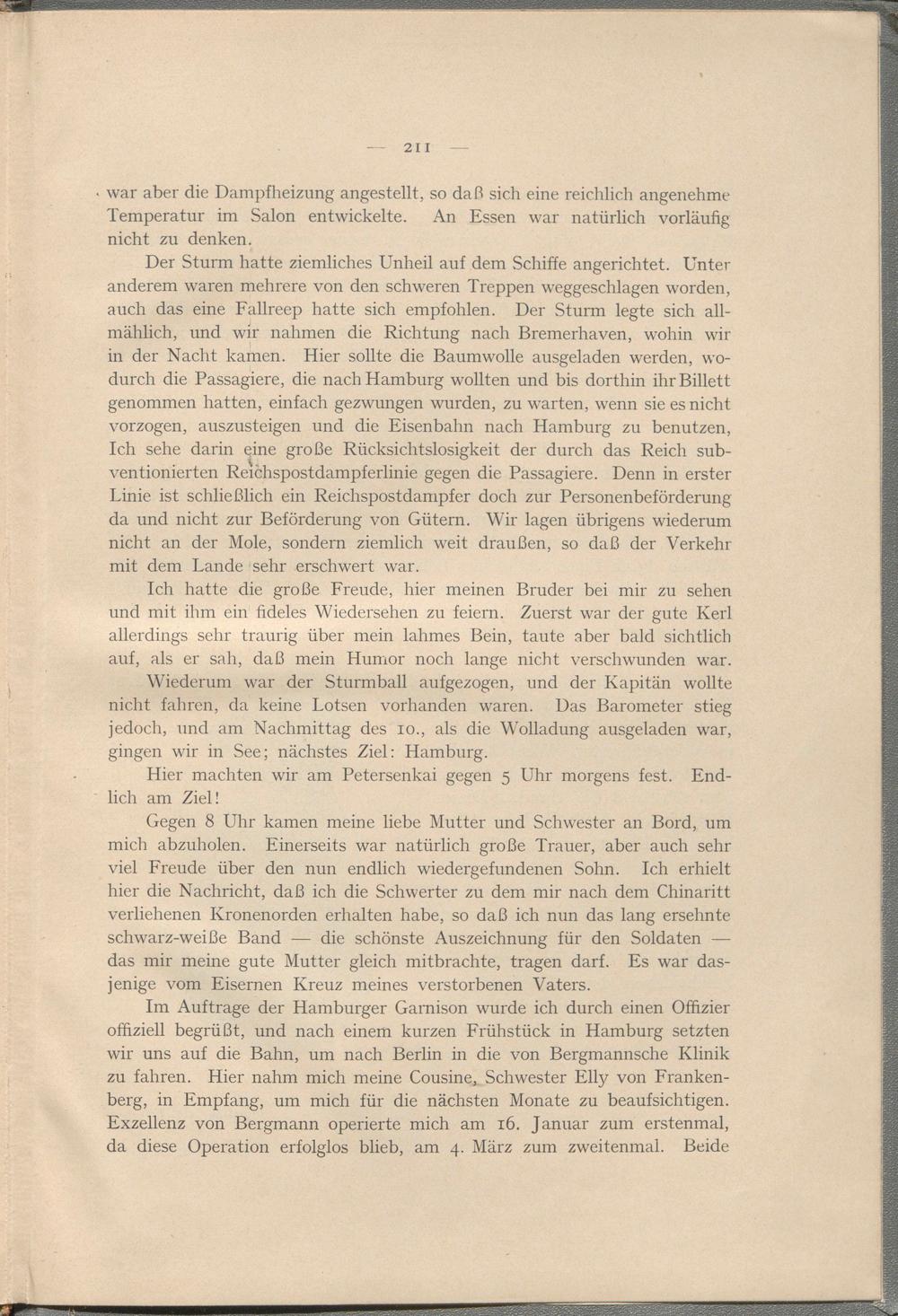 — 211 —

war aber die Dampfheizung angestellt, so daß sich eine reichlich angenehme Temperatur im Salon entwickelte. An Essen war natürlich vorläufig nicht zu denken.

Der Sturm hatte ziemliches Unheil auf dem Schiffe angerichtet. Unter anderem waren mehrere von den schweren Treppen weggeschlagen worden, auch das eine Fallreep hatte sich empfohlen. Der Sturm legte sich allmählich, und wir nahmen die Richtung nach Bremerhaven, wohin wir in der Nacht kamen. Hier sollte die Baumwolle ausgeladen werden, wodurch die Passagiere, die nach Hamburg wollten und bis dorthin ihr Billett genommen hatten, einfach gezwungen wurden, zu warten, wenn sie es nicht vorzogen, auszusteigen und die Eisenbahn nach Hamburg zu benutzen, Ich sehe darin eine große Rücksichtslosigkeit der durch das Reich subventionierten Reichspostdampferlinie gegen die Passagiere. Denn in erster Linie ist schließlich ein Reichspostdampfer doch zur Personenbeförderung da und nicht zur Beförderung von Gütern. Wir lagen übrigens wiederum nicht an der Mole, sondern ziemlich weit draußen, so daß der Verkehr mit dem Lande sehr erschwert war.

Ich hatte die große Freude, hier meinen Bruder bei mir zu sehen und mit ihm ein fideles Wiedersehen zu feiern. Zuerst war der gute Kerl allerdings sehr traurig über mein lahmes Bein, taute aber bald sichtlich auf, als er sah, daß mein Humor noch lange nicht verschwunden war.

Wiederum war der Sturmball aufgezogen, und der Kapitän wollte nicht fahren, da keine Lotsen vorhanden waren. Das Barometer stieg jedoch, und am Nachmittag des 10., als die Wolladung ausgeladen war, gingen wir in See; nächstes Ziel: Hamburg.

Hier machten wir am Petersenkai gegen 5 Uhr morgens fest. Endlich am Ziel!

Gegen 8 Uhr kamen meine liebe Mutter und Schwester an Bord, um mich abzuholen. Einerseits war natürlich große Trauer, aber auch sehr viel Freude über den nun endlich wiedergefundenen Sohn. Ich erhielt hier die Nachricht, daß ich die Schwerter zu dem mir nach dem Chinaritt verliehenen Kronenorden erhalten habe, so daß ich nun das lang ersehnte schwarz-weiße Band — die schönste Auszeichnung für den Soldaten — das mir meine gute Mutter gleich mitbrachte, tragen darf. Es war dasjenige vom Eisernen Kreuz meines verstorbenen Vaters.

Im Auftrage der Hamburger Garnison wurde ich durch einen Offizier offiziell begrüßt, und nach einem kurzen Frühstück in Hamburg setzten wir uns auf die Bahn, um nach Berlin in die von Bergmannsche Klinik zu fahren. Hier nahm mich meine Cousine, Schwester Elly von Frankenberg, in Empfang, um mich für die nächsten Monate zu beaufsichtigen. Exzellenz von Bergmann operierte mich am 16. Januar zum erstenmal, da diese Operation erfolglos blieb, am 4. März zum zweitenmal. Beide